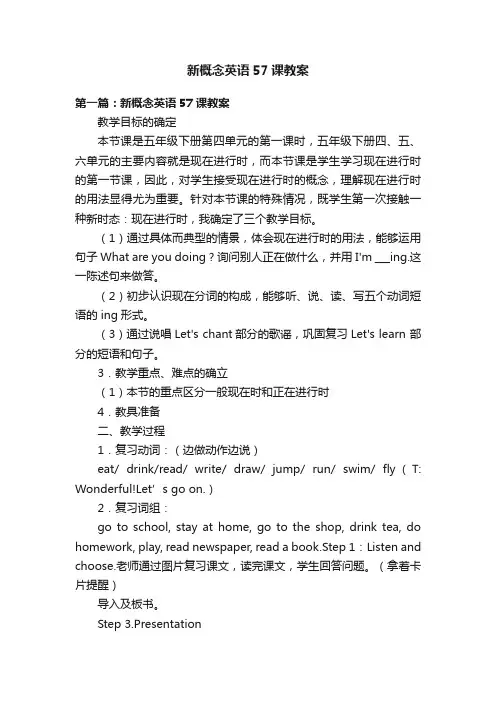 新概念英语57课教案

第一篇：新概念英语57课教案

教学目标的确定

本节课是五年级下册第四单元的第一课时，五年级下册四、五、六单元的主要内容就是现在进行时，而本节课是学生学习现在进行时的第一节课，因此，对学生接受现在进行时的概念，理解现在进行时的用法显得尤为重要。针对本节课的特殊情况，既学生第一次接触一种新时态：现在进行时，我确定了三个教学目标。

（1）通过具体而典型的情景，体会现在进行时的用法，能够运用句子 What are you doing？询问别人正在做什么，并用 I'm ___ing.这一陈述句来做答。

（2）初步认识现在分词的构成，能够听、说、读、写五个动词短语的 ing 形式。

（3）通过说唱 Let's chant 部分的歌谣，巩固复习 Let's learn 部分的短语和句子。

3．教学重点、难点的确立

（1）本节的重点区分一般现在时和正在进行时

4．教具准备

二、教学过程

1．复习动词：（边做动作边说）

eat/ drink/read/ write/ draw/ jump/ run/ swim/ fly（T: Wonderful!Let' s go on.）

2．复习词组：

go to school, stay at home, go to the shop, drink tea, do homework, play, read newspaper, read a book.Step 1：Listen and choose.老师通过图片复习课文，读完课文，学生回答问题。（拿着卡片提醒）

导入及板书。

Step 3.Presentation